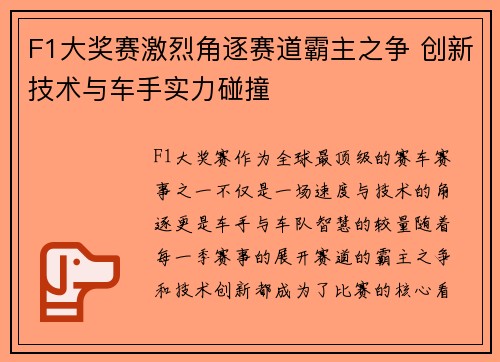 F1大奖赛激烈角逐赛道霸主之争 创新技术与车手实力碰撞

F1大奖赛作为全球最顶级的赛车赛事之一不仅是一场速度与技术的角逐更是车手与车队智慧的较量随着每一季赛事的展开赛道的霸主之争和技术创新都成为了比赛的核心看